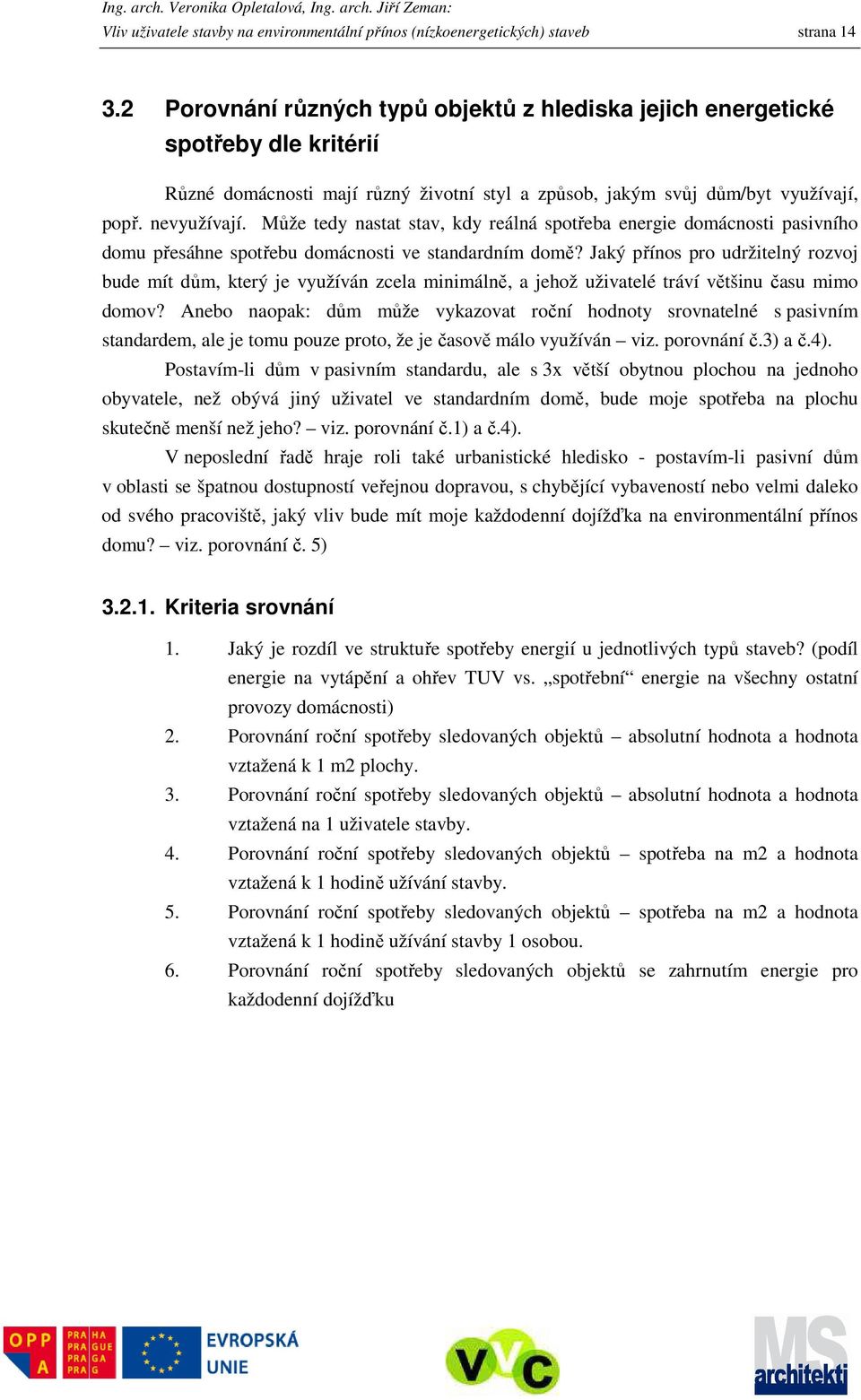 Ing. arch. Veronika Opletalová, Ing. arch. Jiří Zeman:
Vliv uživatele stavby na environmentální přínos (nízkoenergetických) staveb strana 14

3.2 Porovnání různých typů objektů z hlediska jejich energetické spotřeby dle kritérií

Různé domácnosti mají různý životní styl a způsob, jakým svůj dům/byt využívají, popř. nevyužívají. Může tedy nastat stav, kdy reálná spotřeba energie domácnosti pasivního domu přesáhne spotřebu domácnosti ve standardním domě? Jaký přínos pro udržitelný rozvoj bude mít dům, který je využíván zcela minimálně, a jehož uživatelé tráví většinu času mimo domov? Anebo naopak: dům může vykazovat roční hodnoty srovnatelné s pasivním standardem, ale je tomu pouze proto, že je časově málo využíván – viz. porovnání č.3) a č.4).

Postavím-li dům v pasivním standardu, ale s 3x větší obytnou plochou na jednoho obyvatele, než obývá jiný uživatel ve standardním domě, bude moje spotřeba na plochu skutečně menší než jeho? – viz. porovnání č.1) a č.4).

V neposlední řadě hraje roli také urbanistické hledisko - postavím-li pasivní dům v oblasti se špatnou dostupností veřejnou dopravou, s chybějící vybaveností nebo velmi daleko od svého pracoviště, jaký vliv bude mít moje každodenní dojížďka na environmentální přínos domu? – viz. porovnání č. 5)

3.2.1. Kriteria srovnání

1. Jaký je rozdíl ve struktuře spotřeby energií u jednotlivých typů staveb? (podíl energie na vytápění a ohřev TUV vs. „spotřební“ energie na všechny ostatní provozy domácnosti)
2. Porovnání roční spotřeby sledovaných objektů – absolutní hodnota a hodnota vztažená k 1 m2 plochy.
3. Porovnání roční spotřeby sledovaných objektů – absolutní hodnota a hodnota vztažená na 1 uživatele stavby.
4. Porovnání roční spotřeby sledovaných objektů – spotřeba na m2 a hodnota vztažená k 1 hodině užívání stavby.
5. Porovnání roční spotřeby sledovaných objektů – spotřeba na m2 a hodnota vztažená k 1 hodině užívání stavby 1 osobou.
6. Porovnání roční spotřeby sledovaných objektů se zahrnutím energie pro každodenní dojížďku

OPP A PRA HA PRA GUE PRA GA PRA G EVROPSKÁ UNIE VVC MS architekti